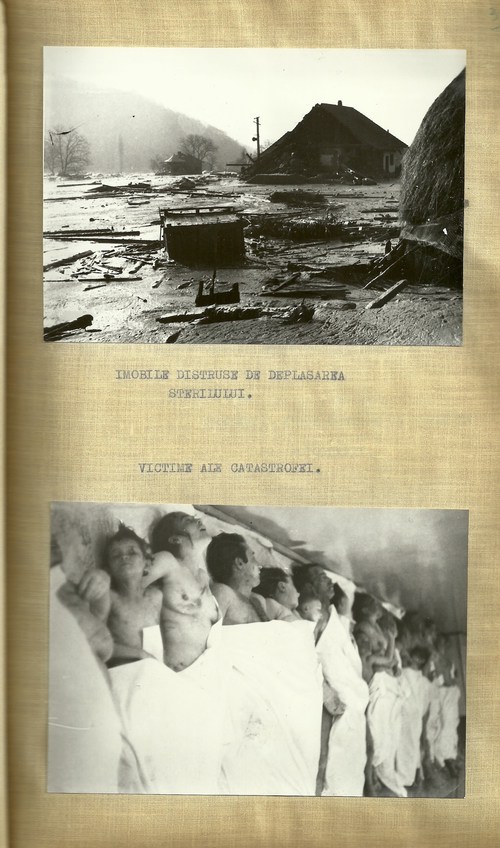 IMOBILE DISTRUSE DE DEPLASAREA STERILULUI.

VICTIME ALE CATASTROFEI.